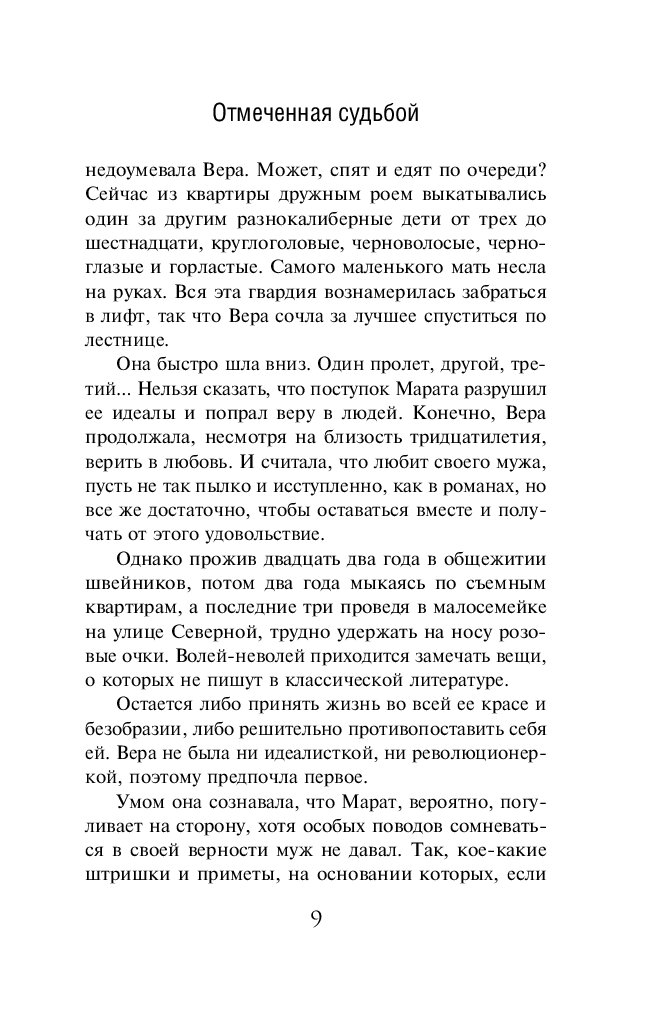 Отмеченная судьбой

недоумевала Вера. Может, спят и едят по очереди? Сейчас из квартиры дружным роем выкатывались один за другим разнокалиберные дети от трех до шестнадцати, круглоголовые, черноволосые, черноглазые и горластые. Самого маленького мать несла на руках. Вся эта гвардия вознамерилась забраться в лифт, так что Вера сочла за лучшее спуститься по лестнице.

Она быстро шла вниз. Один пролет, другой, третий... Нельзя сказать, что поступок Марата разрушил ее идеалы и попрал веру в людей. Конечно, Вера продолжала, несмотря на близость тридцатилетия, верить в любовь. И считала, что любит своего мужа, пусть не так пылко и исступленно, как в романах, но все же достаточно, чтобы оставаться вместе и получать от этого удовольствие.

Однако прожив двадцать два года в общежитии швейников, потом два года мыкаясь по съемным квартирам, а последние три проведя в малосемейке на улице Северной, трудно удержать на носу розовые очки. Волей-неволей приходится замечать вещи, о которых не пишут в классической литературе.

Остается либо принять жизнь во всей ее красе и безобразии, либо решительно противопоставить себя ей. Вера не была ни идеалисткой, ни революционеркой, поэтому предпочла первое.

Умом она сознавала, что Марат, вероятно, погуливает на сторону, хотя особых поводов сомневаться в своей верности муж не давал. Так, кое-какие штришки и приметы, на основании которых, если

9